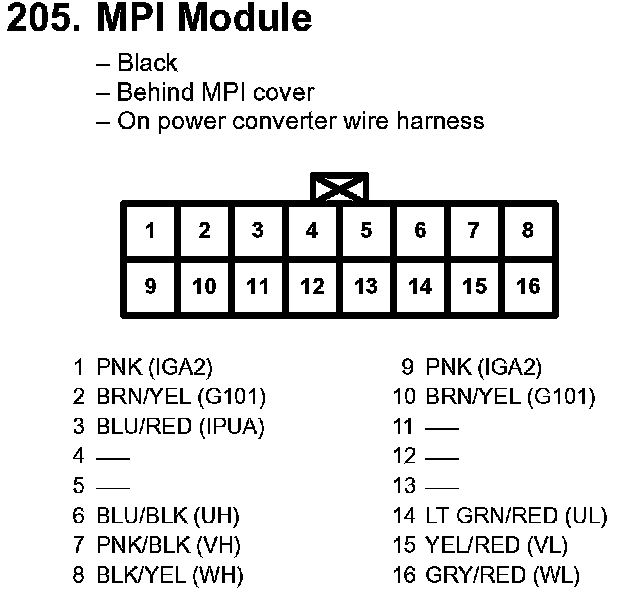 205. MPI Module

– Black
– Behind MPI cover
– On power converter wire harness

| 1 | 2 | 3 | 4 | 5 | 6 | 7 | 8 |
|---|---|---|---|---|---|---|---|
| 9 | 10 | 11 | 12 | 13 | 14 | 15 | 16 |

1 PNK (IGA2)
2 BRN/YEL (G101)
3 BLU/RED (IPUA)
4 —
5 —
6 BLU/BLK (UH)
7 PNK/BLK (VH)
8 BLK/YEL (WH)

9 PNK (IGA2)
10 BRN/YEL (G101)
11 —
12 —
13 —
14 LT GRN/RED (UL)
15 YEL/RED (VL)
16 GRY/RED (WL)